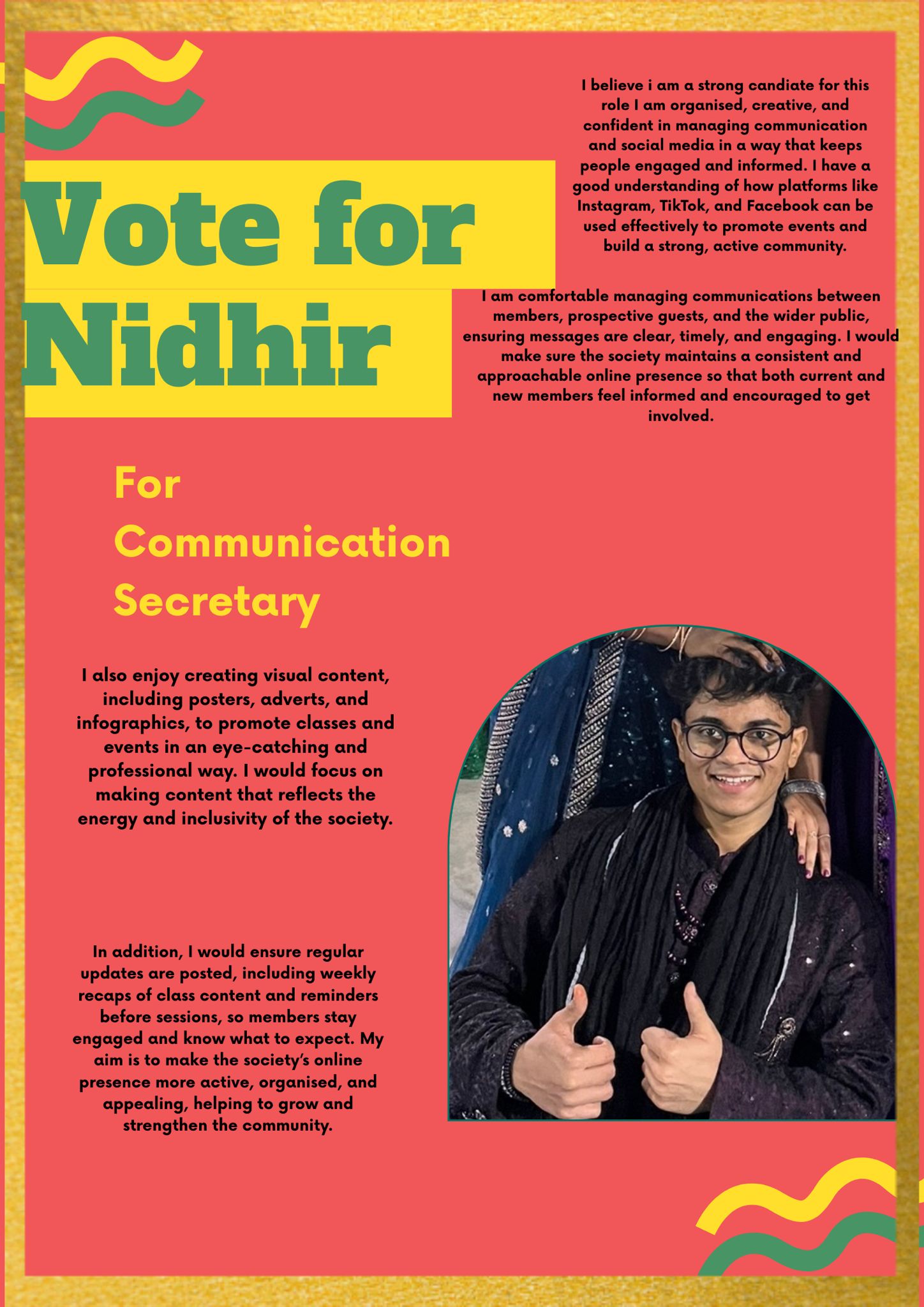 Vote for Nidhir

I believe i am a strong candiate for this role I am organised, creative, and confident in managing communication and social media in a way that keeps people engaged and informed. I have a good understanding of how platforms like Instagram, TikTok, and Facebook can be used effectively to promote events and build a strong, active community.

I am comfortable managing communications between members, prospective guests, and the wider public, ensuring messages are clear, timely, and engaging. I would make sure the society maintains a consistent and approachable online presence so that both current and new members feel informed and encouraged to get involved.

For Communication Secretary

I also enjoy creating visual content, including posters, adverts, and infographics, to promote classes and events in an eye-catching and professional way. I would focus on making content that reflects the energy and inclusivity of the society.

In addition, I would ensure regular updates are posted, including weekly recaps of class content and reminders before sessions, so members stay engaged and know what to expect. My aim is to make the society's online presence more active, organised, and appealing, helping to grow and strengthen the community.